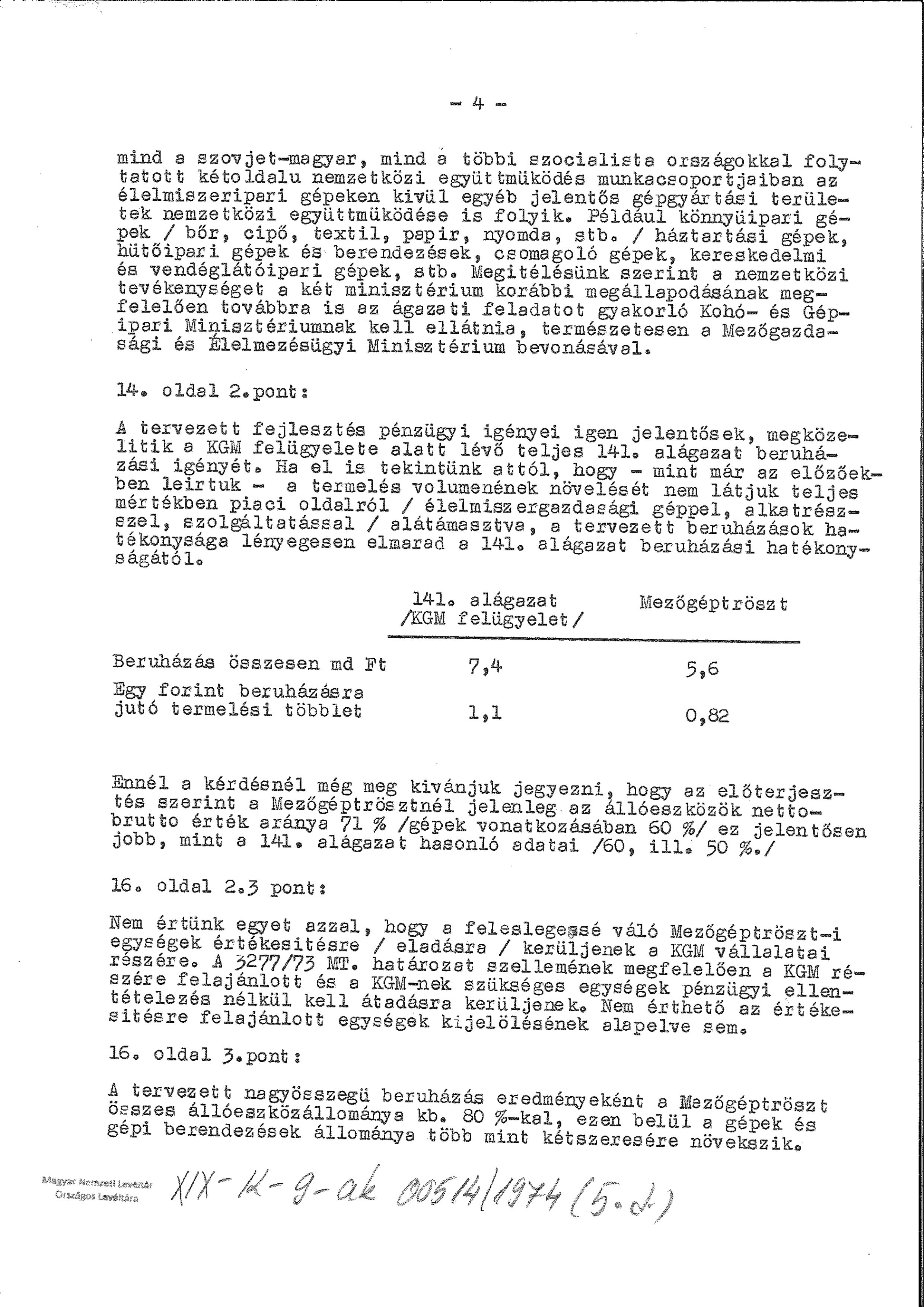 - 4 -

mind a szovjet-magyar, mind a többi szocialista országokkal folytatott kétoldalu nemzetközi együttmüködés munkacsoportjaiban az élelmiszeripari gépeken kivül egyéb jelentős gépgyártási területek nemzetközi együttmüködése is folyik. Például könnyüipari gépek / bőr, cipő, textil, papir, nyomda, stb. / háztartási gépek, hütőipari gépek és berendezések, csomagoló gépek, kereskedelmi és vendéglátóipari gépek, stb. Megitélésünk szerint a nemzetközi tevékenységet a két minisztérium korábbi megállapodásának megfelelően továbbra is az ágazati feladatot gyakorló Kohó- és Gépipari Minisztériumnak kell ellátnia, természetesen a Mezőgazdasági és Élelmezésügyi Minisztérium bevonásával.

14. oldal 2.pont:

A tervezett fejlesztés pénzügyi igényei igen jelentősek, megközelitik a KGM felügyelete alatt lévő teljes 141. alágazat beruházási igényét. Ha el is tekintünk attól, hogy - mint már az előzőekben leirtuk - a termelés volumenének növelését nem látjuk teljes mértékben piaci oldalról / élelmiszergazdasági géppel, alkatrésszel, szolgáltatással / alátámasztva, a tervezett beruházások hatékonysága lényegesen elmarad a 141. alágazat beruházási hatékonyságától.

| | 141. alágazat /KGM felügyelet/ | Mezőgéptröszt |
|---|---|---|
| Beruházás összesen md Ft | 7,4 | 5,6 |
| Egy forint beruházásra jutó termelési többlet | 1,1 | 0,82 |

Ennél a kérdésnél még meg kivánjuk jegyezni, hogy az előterjesztés szerint a Mezőgéptrösztnél jelenleg az állóeszközök netto-brutto érték aránya 71 % /gépek vonatkozásában 60 %/ ez jelentősen jobb, mint a 141. alágazat hasonló adatai /60, ill. 50 %./

16. oldal 2.3 pont:

Nem értünk egyet azzal, hogy a feleslegessé váló Mezőgéptröszt-i egységek értékesitésre / eladásra / kerüljenek a KGM vállalatai részére. A 3277/73 MT. határozat szellemének megfelelően a KGM részére felajánlott és a KGM-nek szükséges egységek pénzügyi ellentételezés nélkül kell átadásra kerüljenek. Nem érthető az értékesitésre felajánlott egységek kijelölésének alapelve sem.

16. oldal 3.pont:

A tervezett nagyösszegü beruházás eredményeként a Mezőgéptröszt összes állóeszközállománya kb. 80 %-kal, ezen belül a gépek és gépi berendezések állománya több mint kétszeresére növekszik.

Magyar Nemzeti Levéltár Országos Levéltára

XIX-K-9-ak 00514/1974 (5.d.)